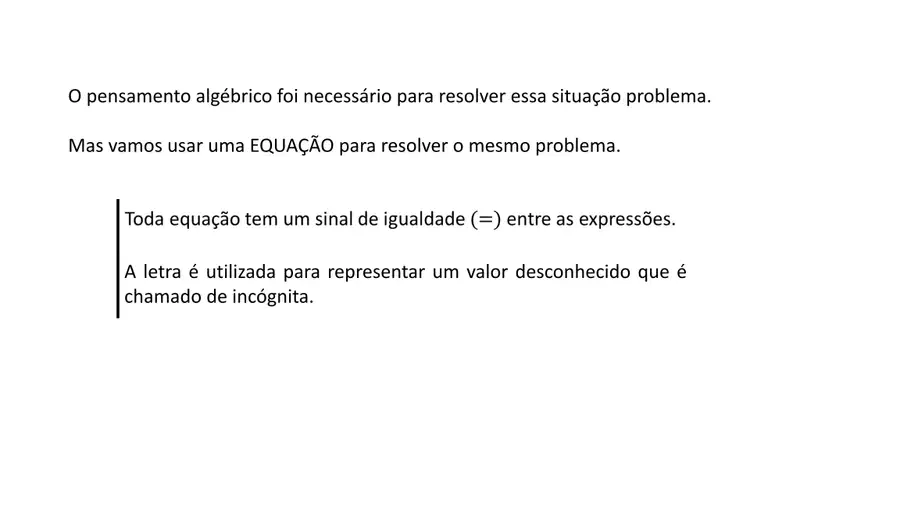 O pensamento algébrico foi necessário para resolver essa situação problema.

Mas vamos usar uma EQUAÇÃO para resolver o mesmo problema.

Toda equação tem um sinal de igualdade $(=)$ entre as expressões.

A letra é utilizada para representar um valor desconhecido que é chamado de incógnita.